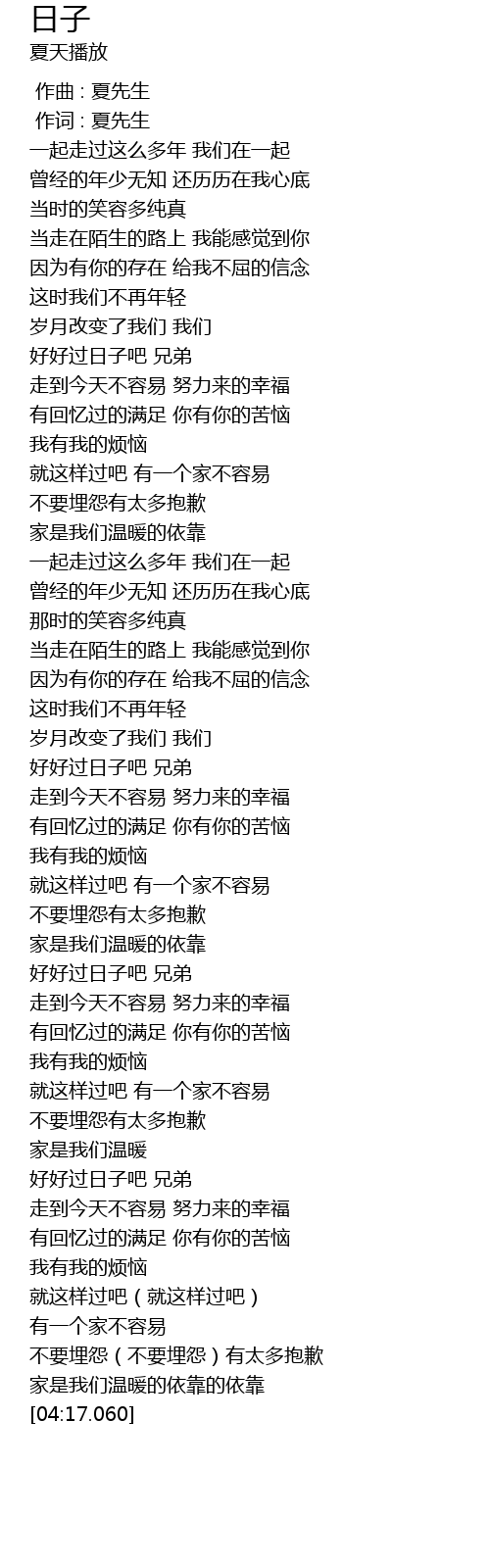 日子
夏天播放

作曲 : 夏先生
作词 : 夏先生
一起走过这么多年 我们在一起
曾经的年少无知 还历历在我心底
当时的笑容多纯真
当走在陌生的路上 我能感觉到你
因为有你的存在 给我不屈的信念
这时我们不再年轻
岁月改变了我们 我们
好好过日子吧 兄弟
走到今天不容易 努力来的幸福
有回忆过的满足 你有你的苦恼
我有我的烦恼
就这样过吧 有一个家不容易
不要埋怨有太多抱歉
家是我们温暖的依靠
一起走过这么多年 我们在一起
曾经的年少无知 还历历在我心底
那时的笑容多纯真
当走在陌生的路上 我能感觉到你
因为有你的存在 给我不屈的信念
这时我们不再年轻
岁月改变了我们 我们
好好过日子吧 兄弟
走到今天不容易 努力来的幸福
有回忆过的满足 你有你的苦恼
我有我的烦恼
就这样过吧 有一个家不容易
不要埋怨有太多抱歉
家是我们温暖的依靠
好好过日子吧 兄弟
走到今天不容易 努力来的幸福
有回忆过的满足 你有你的苦恼
我有我的烦恼
就这样过吧 有一个家不容易
不要埋怨有太多抱歉
家是我们温暖
好好过日子吧 兄弟
走到今天不容易 努力来的幸福
有回忆过的满足 你有你的苦恼
我有我的烦恼
就这样过吧（就这样过吧）
有一个家不容易
不要埋怨（不要埋怨）有太多抱歉
家是我们温暖的依靠的依靠
[04:17.060]